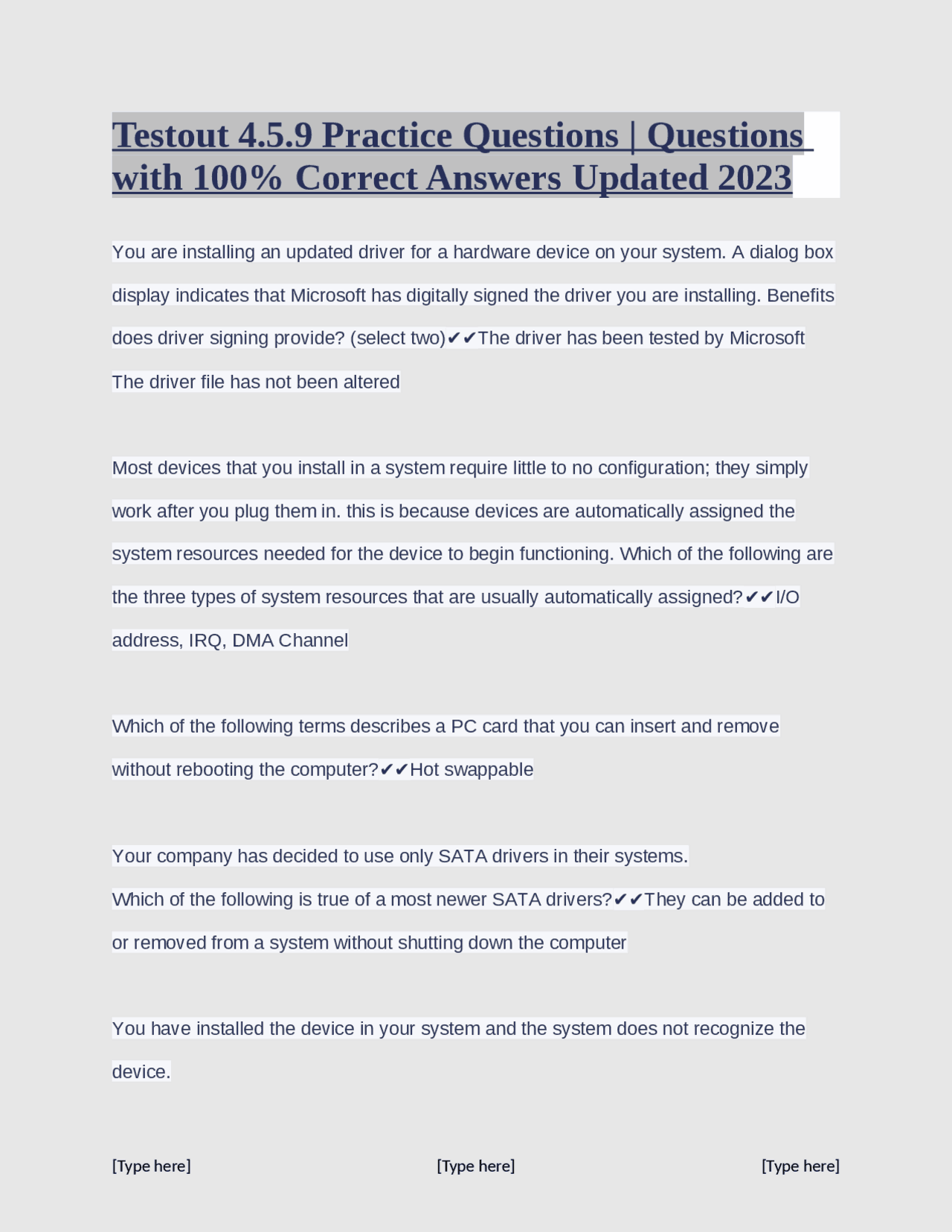 Testout 4.5.9 Practice Questions | Questions with 100% Correct Answers Updated 2023

You are installing an updated driver for a hardware device on your system. A dialog box display indicates that Microsoft has digitally signed the driver you are installing. Benefits does driver signing provide? (select two)✔✔The driver has been tested by Microsoft The driver file has not been altered

Most devices that you install in a system require little to no configuration; they simply work after you plug them in. this is because devices are automatically assigned the system resources needed for the device to begin functioning. Which of the following are the three types of system resources that are usually automatically assigned?✔✔I/O address, IRQ, DMA Channel

Which of the following terms describes a PC card that you can insert and remove without rebooting the computer?✔✔Hot swappable

Your company has decided to use only SATA drivers in their systems.
Which of the following is true of a most newer SATA drivers?✔✔They can be added to or removed from a system without shutting down the computer

You have installed the device in your system and the system does not recognize the device.

[Type here] [Type here] [Type here]